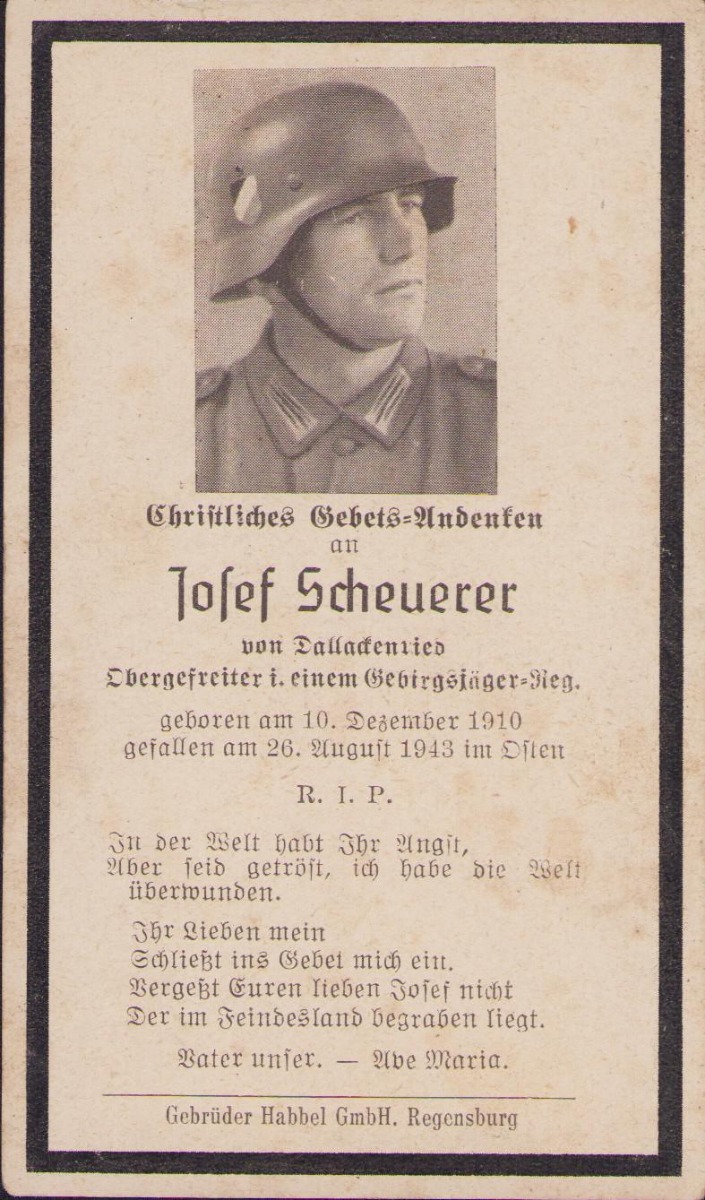 Christliches Gebets-Andenken
an
Josef Scheuerer
von Dallackenried
Obergefreiter i. einem Gebirgsjäger-Reg.

geboren am 10. Dezember 1910
gefallen am 26. August 1943 im Osten

R. I. P.

In der Welt habt Ihr Angst,
Aber seid getröst, ich habe die Welt überwunden.

Ihr Lieben mein
Schließt ins Gebet mich ein.
Vergeßt Euren lieben Josef nicht
Der im Feindesland begraben liegt.

Vater unser. — Ave Maria.

Gebrüder Habbel GmbH. Regensburg